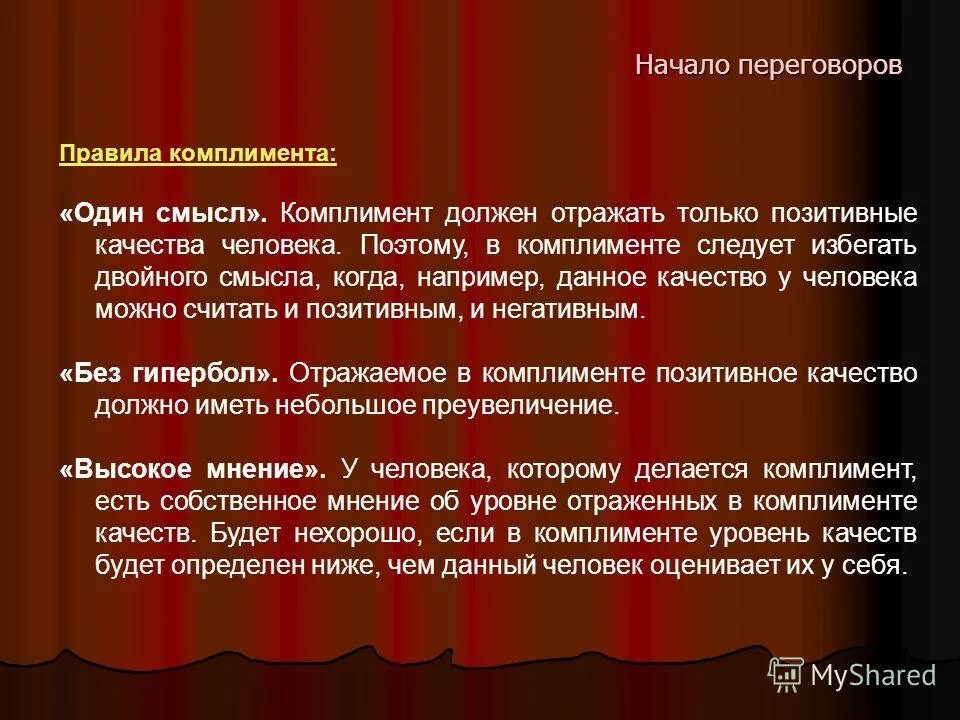 Начало переговоров

Правила комплимента:

«Один смысл». Комплимент должен отражать только позитивные качества человека. Поэтому, в комплименте следует избегать двойного смысла, когда, например, данное качество у человека можно считать и позитивным, и негативным.

«Без гипербол». Отражаемое в комплименте позитивное качество должно иметь небольшое преувеличение.

«Высокое мнение». У человека, которому делается комплимент, есть собственное мнение об уровне отраженных в комплименте качеств. Будет нехорошо, если в комплименте уровень качеств будет определен ниже, чем данный человек оценивает их у себя.

MyShared